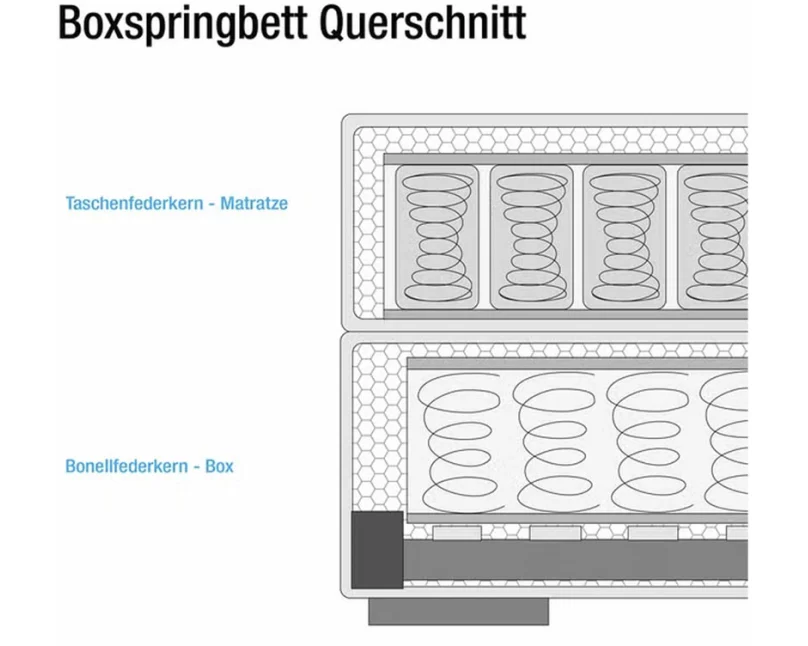 Boxspringbett Querschnitt

Taschenfederkern - Matratze

Bonellfederkern - Box